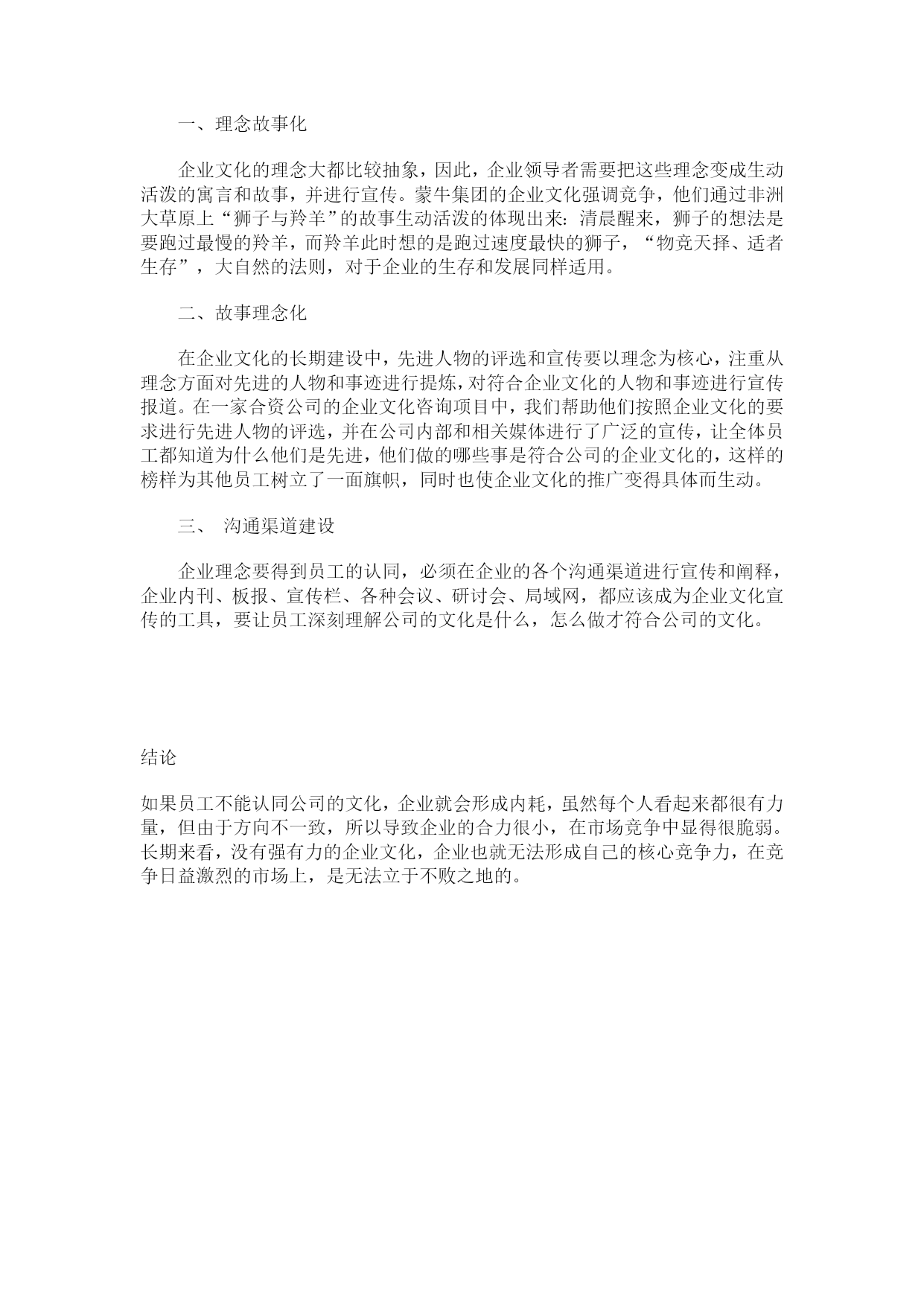 一、理念故事化

企业文化的理念大都比较抽象，因此，企业领导者需要把这些理念变成生动活泼的寓言和故事，并进行宣传。蒙牛集团的企业文化强调竞争，他们通过非洲大草原上“狮子与羚羊”的故事生动活泼的体现出来：清晨醒来，狮子的想法是要跑过最慢的羚羊，而羚羊此时想的是跑过速度最快的狮子，“物竞天择、适者生存”，大自然的法则，对于企业的生存和发展同样适用。

二、故事理念化

在企业文化的长期建设中，先进人物的评选和宣传要以理念为核心，注重从理念方面对先进的人物和事迹进行提炼，对符合企业文化的人物和事迹进行宣传报道。在一家合资公司的企业文化咨询项目中，我们帮助他们按照企业文化的要求进行先进人物的评选，并在公司内部和相关媒体进行了广泛的宣传，让全体员工都知道为什么他们是先进，他们做的哪些事是符合公司的企业文化的，这样的榜样为其他员工树立了一面旗帜，同时也使企业文化的推广变得具体而生动。

三、 沟通渠道建设

企业理念要得到员工的认同，必须在企业的各个沟通渠道进行宣传和阐释，企业内刊、板报、宣传栏、各种会议、研讨会、局域网，都应该成为企业文化宣传的工具，要让员工深刻理解公司的文化是什么，怎么做才符合公司的文化。

结论

如果员工不能认同公司的文化，企业就会形成内耗，虽然每个人看起来都很有力量，但由于方向不一致，所以导致企业的合力很小，在市场竞争中显得很脆弱。长期来看，没有强有力的企业文化，企业也就无法形成自己的核心竞争力，在竞争日益激烈的市场上，是无法立于不败之地的。